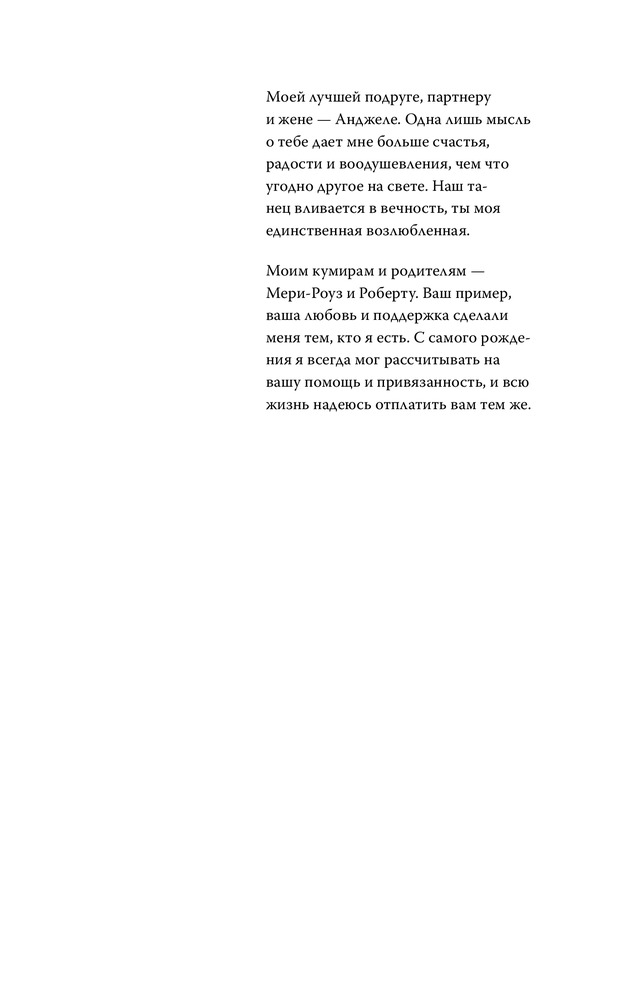 Моей лучшей подруге, партнеру и жене — Анджеле. Одна лишь мысль о тебе дает мне больше счастья, радости и воодушевления, чем что угодно другое на свете. Наш танец вливается в вечность, ты моя единственная возлюбленная.

Моим кумирам и родителям — Мери-Роуз и Роберту. Ваш пример, ваша любовь и поддержка сделали меня тем, кто я есть. С самого рождения я всегда мог рассчитывать на вашу помощь и привязанность, и всю жизнь надеюсь отплатить вам тем же.